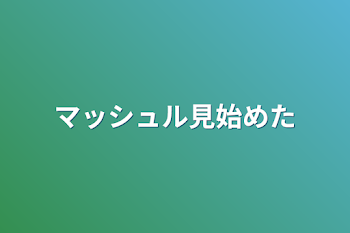 マッシュル見始めた